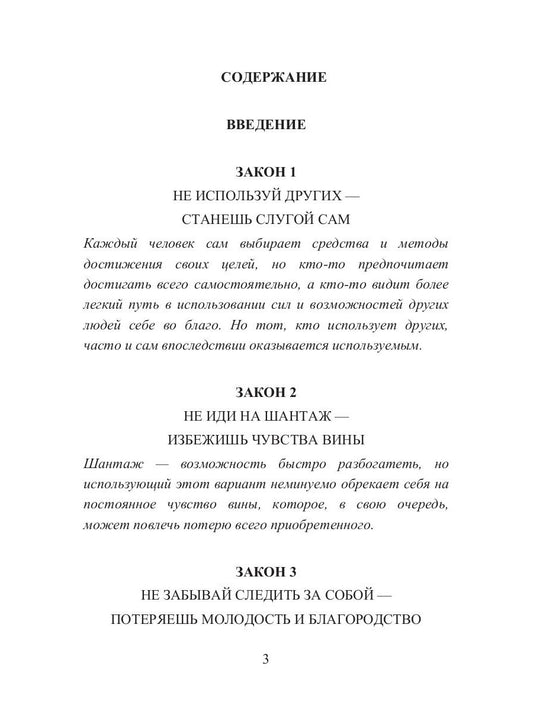 СОДЕРЖАНИЕ

ВВЕДЕНИЕ

ЗАКОН 1

НЕ ИСПОЛЬЗУЙ ДРУГИХ —

СТАНЕШЬ СЛУГОЙ САМ

Каждый человек сам выбирает средства и методы достижения своих целей, но кто-то предпочитает достигать всего самостоятельно, а кто-то видит более легкий путь в использовании сил и возможностей других людей себе во благо. Но тот, кто использует других, часто и сам впоследствии оказывается используемым.

ЗАКОН 2

НЕ ИДИ НА ШАНТАЖ —

ИЗБЕЖИШЬ ЧУВСТВА ВИНЫ

Шантаж — возможность быстро разбогатеть, но использующий этот вариант неминуемо обрекает себя на постоянное чувство вины, которое, в свою очередь, может повлечь потерю всего приобретенного.

ЗАКОН 3

НЕ ЗАБЫВАЙ СЛЕДИТЬ ЗА СОБОЙ —

ПОТЕРЯЕШЬ МОЛОДОСТЬ И БЛАГОРОДСТВО

3